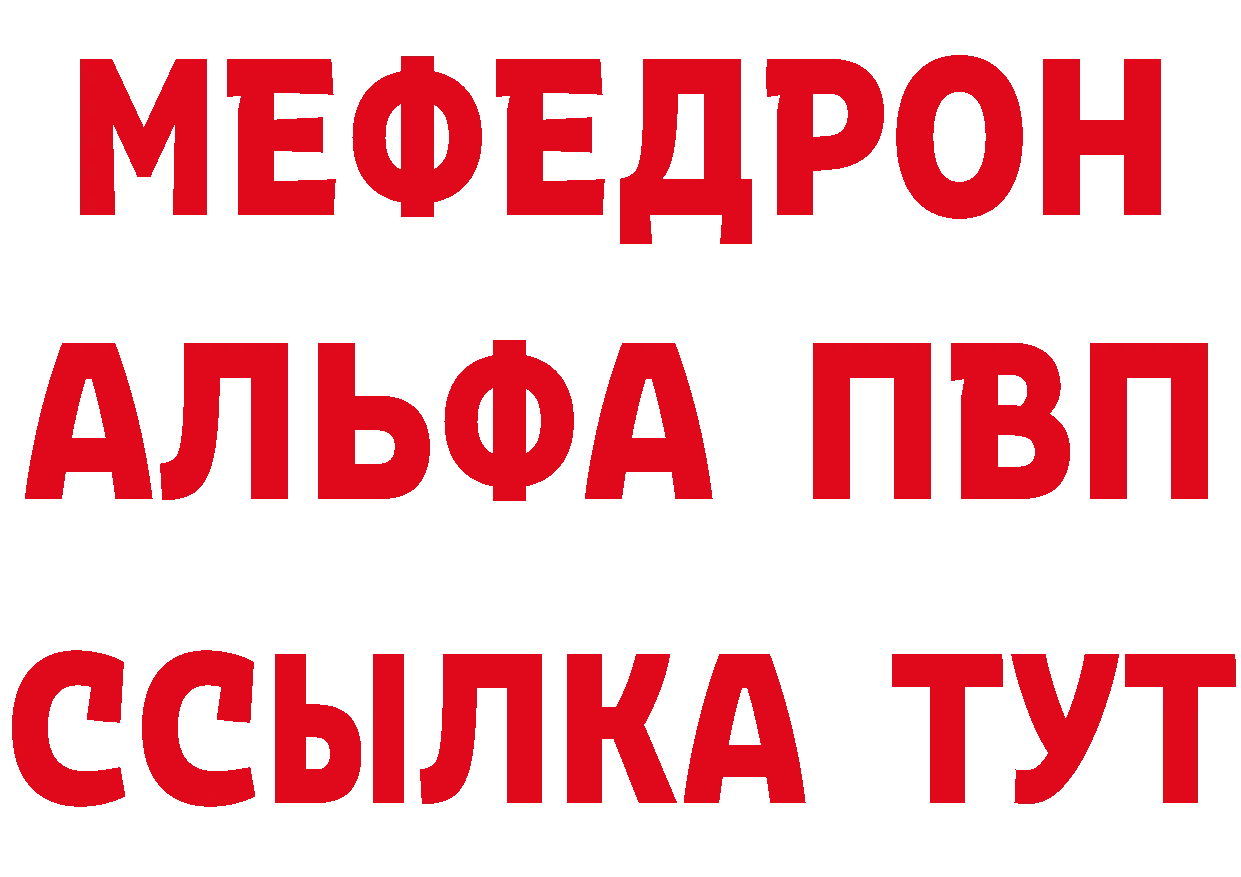 МЕФЕДРОН
АЛЬФА ПВП
ССЫЛКА ТУТ